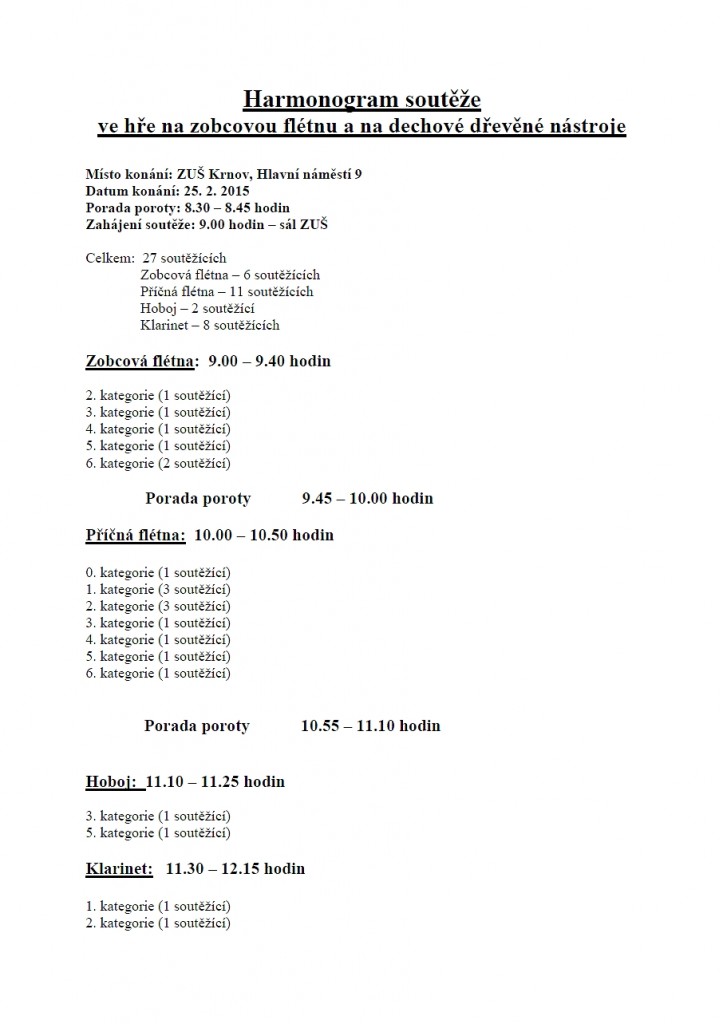 Harmonogram soutěže
ve hře na zobcovou flétnu a na dechové dřevěné nástroje

Místo konání: ZUŠ Krnov, Hlavní náměstí 9
Datum konání: 25. 2. 2015
Porada poroty: 8.30 – 8.45 hodin
Zahájení soutěže: 9.00 hodin – sál ZUŠ

Celkem: 27 soutěžících
Zobcová flétna – 6 soutěžících
Příčná flétna – 11 soutěžících
Hoboj – 2 soutěžící
Klarinet – 8 soutěžících

Zobcová flétna: 9.00 – 9.40 hodin

2. kategorie (1 soutěžící)
3. kategorie (1 soutěžící)
4. kategorie (1 soutěžící)
5. kategorie (1 soutěžící)
6. kategorie (2 soutěžící)

Porada poroty 9.45 – 10.00 hodin

Příčná flétna: 10.00 – 10.50 hodin

0. kategorie (1 soutěžící)
1. kategorie (3 soutěžící)
2. kategorie (3 soutěžící)
3. kategorie (1 soutěžící)
4. kategorie (1 soutěžící)
5. kategorie (1 soutěžící)
6. kategorie (1 soutěžící)

Porada poroty 10.55 – 11.10 hodin

Hoboj: 11.10 – 11.25 hodin

3. kategorie (1 soutěžící)
5. kategorie (1 soutěžící)

Klarinet: 11.30 – 12.15 hodin

1. kategorie (1 soutěžící)
2. kategorie (1 soutěžící)